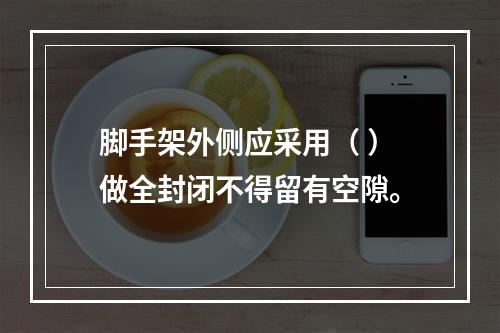 脚手架外侧应采用（）做全封闭不得留有空隙。